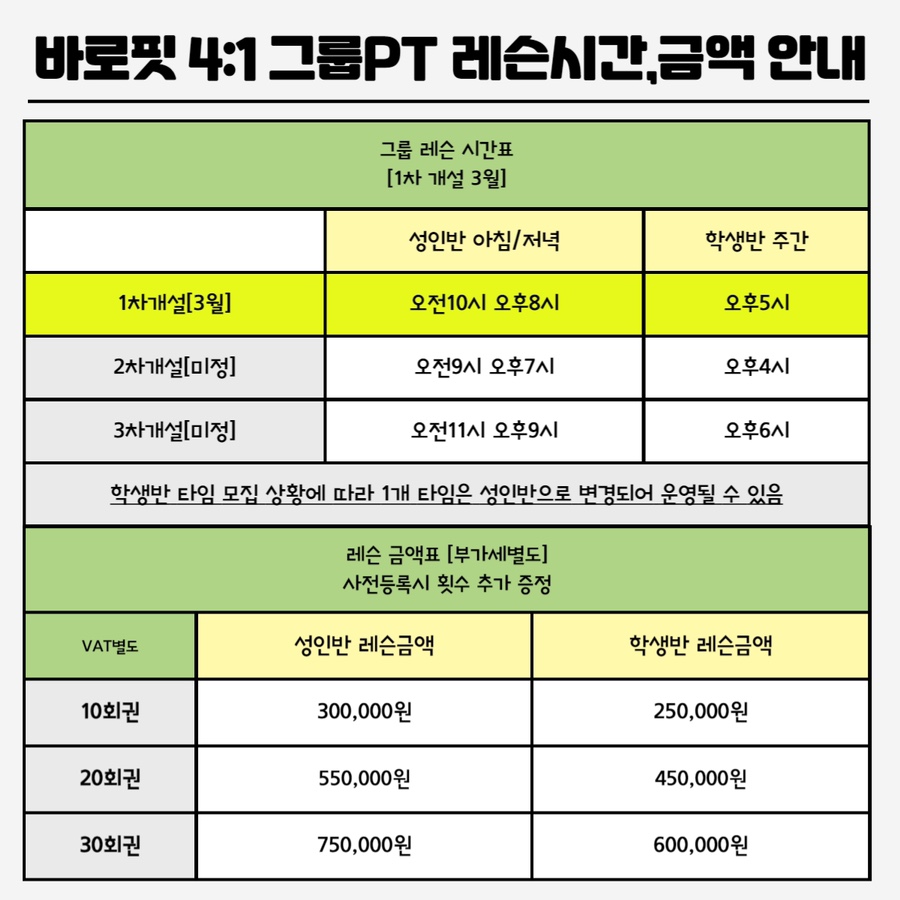 바로핏 4:1 그룹PT 레슨시간,금액 안내

그룹 레슨 시간표
[1차 개설 3월]

| | 성인반 아침/저녁 | 학생반 주간 |
|---|---|---|
| 1차개설[3월] | 오전10시 오후8시 | 오후5시 |
| 2차개설[미정] | 오전9시 오후7시 | 오후4시 |
| 3차개설[미정] | 오전11시 오후9시 | 오후6시 |

학생반 타임 모집 상황에 따라 1개 타임은 성인반으로 변경되어 운영될 수 있음

레슨 금액표 [부가세별도]
사전등록시 횟수 추가 증정

| VAT별도 | 성인반 레슨금액 | 학생반 레슨금액 |
|---|---|---|
| 10회권 | 300,000원 | 250,000원 |
| 20회권 | 550,000원 | 450,000원 |
| 30회권 | 750,000원 | 600,000원 |